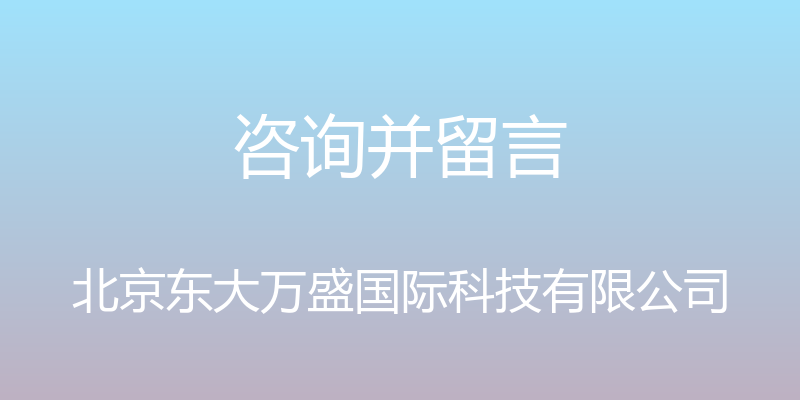 咨询并留言

北京东大万盛国际科技有限公司